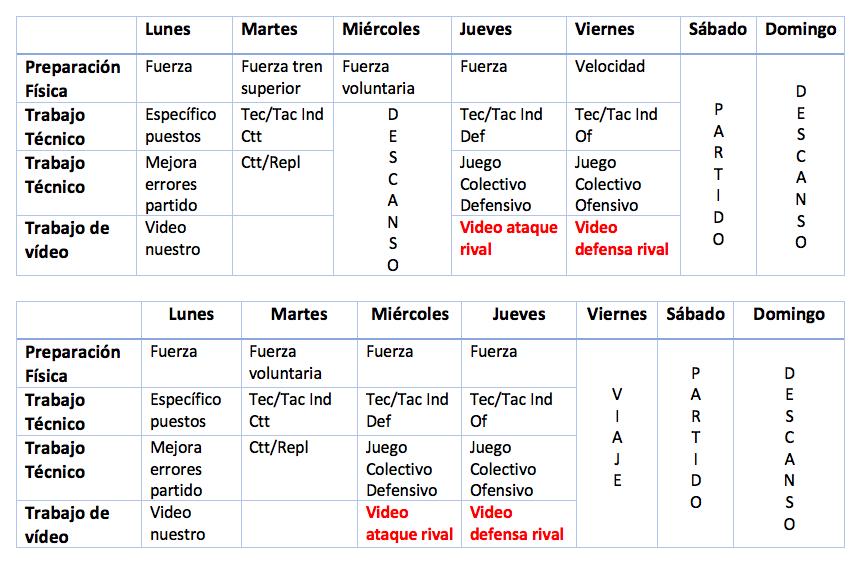 | | Lunes | Martes | Miércoles | Jueves | Viernes | Sábado | Domingo |
|---|---|---|---|---|---|---|---|
| Preparación Física | Fuerza | Fuerza tren superior | Fuerza voluntaria | Fuerza | Velocidad | PARTIDO | DESCANSO |
| Trabajo Técnico | Específico puestos | Tec/Tac Ind Ctt | DESCANSO | Tec/Tac Ind Def | Tec/Tac Ind Of | | |
| Trabajo Técnico | Mejora errores partido | Ctt/Repl | | Juego Colectivo Defensivo | Juego Colectivo Ofensivo | | |
| Trabajo de vídeo | Video nuestro | | | Video ataque rival | Video defensa rival | | |

| | Lunes | Martes | Miércoles | Jueves | Viernes | Sábado | Domingo |
|---|---|---|---|---|---|---|---|
| Preparación Física | Fuerza | Fuerza voluntaria | Fuerza | Fuerza | VIAJE | PARTIDO | DESCANSO |
| Trabajo Técnico | Específico puestos | Tec/Tac Ind Ctt | Tec/Tac Ind Def | Tec/Tac Ind Of | | | |
| Trabajo Técnico | Mejora errores partido | Ctt/Repl | Juego Colectivo Defensivo | Juego Colectivo Ofensivo | | | |
| Trabajo de vídeo | Video nuestro | | Video ataque rival | Video defensa rival | | | |